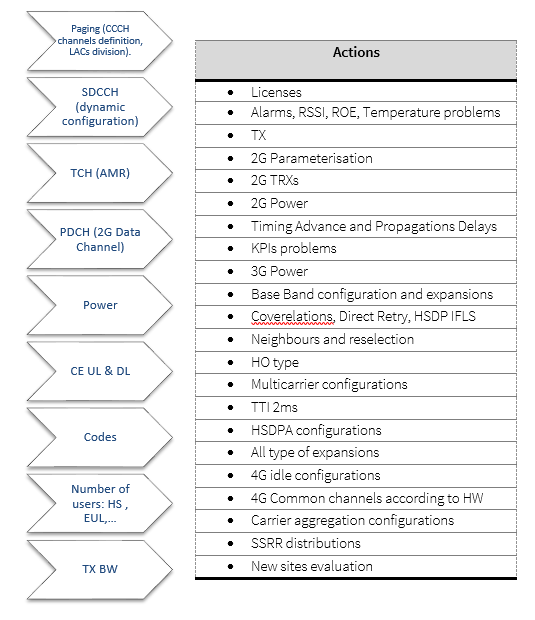 Paging (CCCH channels definition, LACs division).

SDCCH (dynamic configuration)

TCH (AMR)

PDCH (2G Data Channel)

Power

CE UL & DL

Codes

Number of users: HS , EUL,...

TX BW

| Actions |
|---|
| • Licenses |
| • Alarms, RSSI, ROE, Temperature problems |
| • TX |
| • 2G Parameterisation |
| • 2G TRXs |
| • 2G Power |
| • Timing Advance and Propagations Delays |
| • KPIs problems |
| • 3G Power |
| • Base Band configuration and expansions |
| • Coverelations, Direct Retry, HSDP IFLS |
| • Neighbours and reselection |
| • HO type |
| • Multicarrier configurations |
| • TTI 2ms |
| • HSDPA configurations |
| • All type of expansions |
| • 4G idle configurations |
| • 4G Common channels according to HW |
| • Carrier aggregation configurations |
| • SSRR distributions |
| • New sites evaluation |